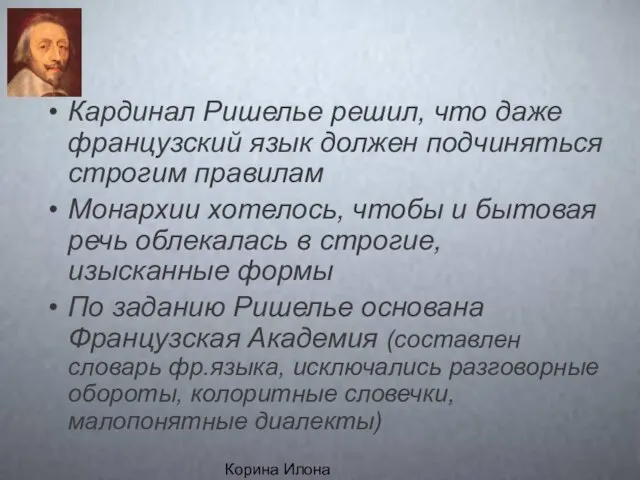 • Кардинал Ришелье решил, что даже французский язык должен подчиняться строгим правилам

• Монархии хотелось, чтобы и бытовая речь облекалась в строгие, изысканные формы

• По заданию Ришелье основана Французская Академия (составлен словарь фр.языка, исключались разговорные обороты, колоритные словечки, малопонятные диалекты)

Корина Илона